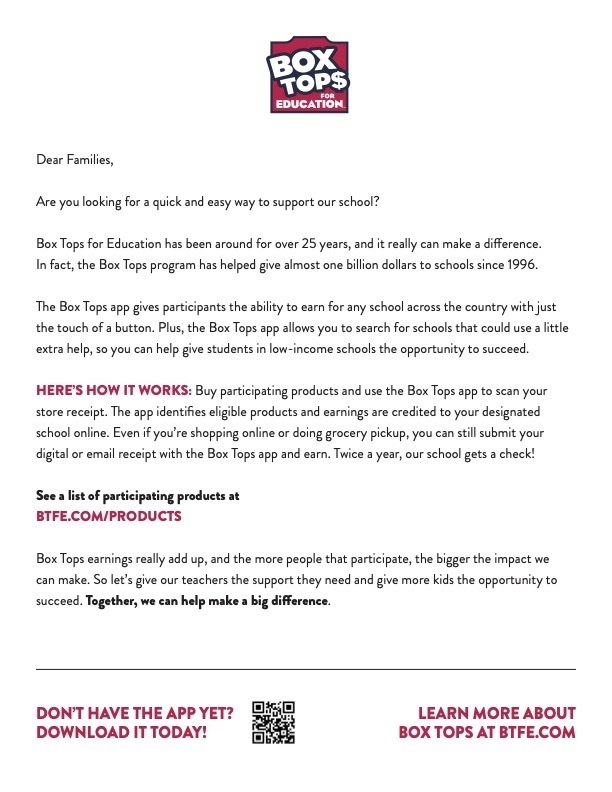 BOX TOP$ FOR EDUCATION

Dear Families,

Are you looking for a quick and easy way to support our school?

Box Tops for Education has been around for over 25 years, and it really can make a difference. In fact, the Box Tops program has helped give almost one billion dollars to schools since 1996.

The Box Tops app gives participants the ability to earn for any school across the country with just the touch of a button. Plus, the Box Tops app allows you to search for schools that could use a little extra help, so you can help give students in low-income schools the opportunity to succeed.

HERE'S HOW IT WORKS: Buy participating products and use the Box Tops app to scan your store receipt. The app identifies eligible products and earnings are credited to your designated school online. Even if you're shopping online or doing grocery pickup, you can still submit your digital or email receipt with the Box Tops app and earn. Twice a year, our school gets a check!

See a list of participating products at
BTFE.COM/PRODUCTS

Box Tops earnings really add up, and the more people that participate, the bigger the impact we can make. So let's give our teachers the support they need and give more kids the opportunity to succeed. Together, we can help make a big difference.

DON'T HAVE THE APP YET?
DOWNLOAD IT TODAY!

LEARN MORE ABOUT
BOX TOPS AT BTFE.COM